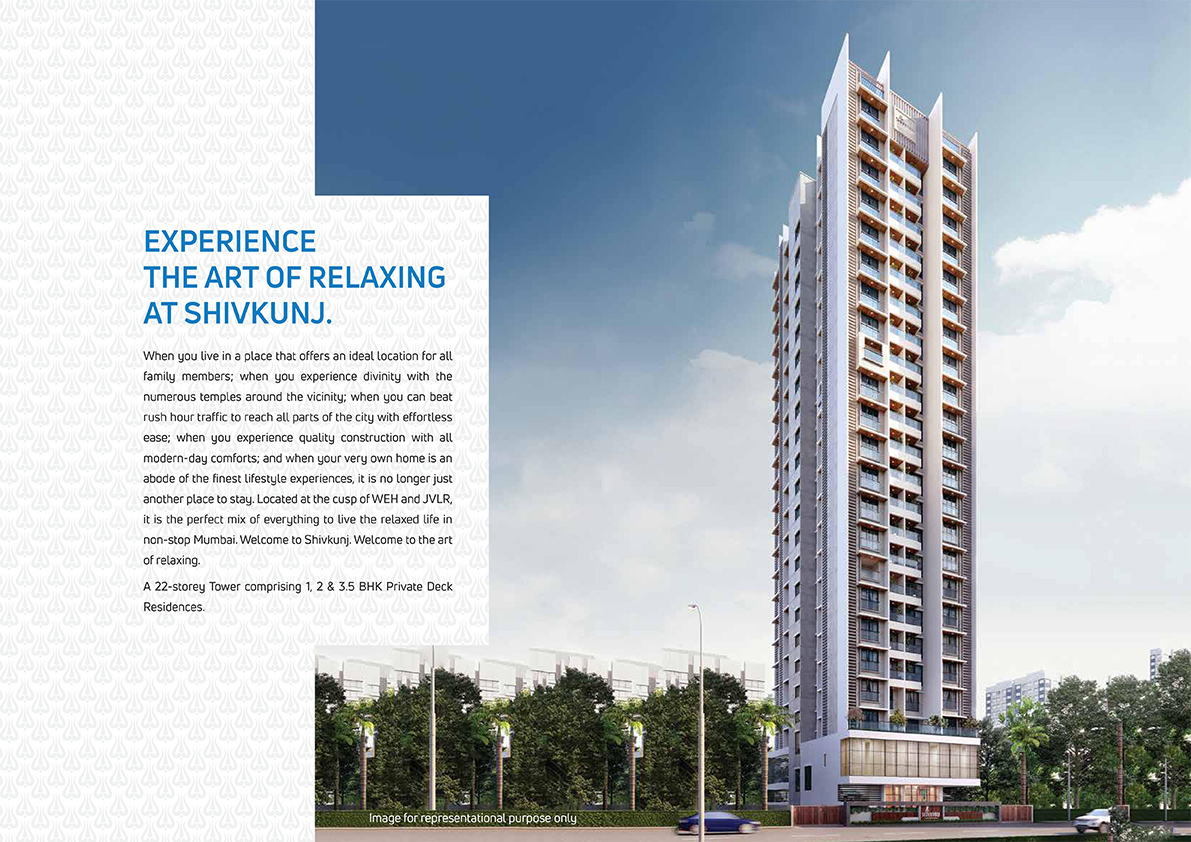 EXPERIENCE
THE ART OF RELAXING
AT SHIVKUNJ.

When you live in a place that offers an ideal location for all family members; when you experience divinity with the numerous temples around the vicinity; when you can beat rush hour traffic to reach all parts of the city with effortless ease; when you experience quality construction with all modern-day comforts; and when your very own home is an abode of the finest lifestyle experiences, it is no longer just another place to stay. Located at the cusp of WEH and JVLR, it is the perfect mix of everything to live the relaxed life in non-stop Mumbai. Welcome to Shivkunj. Welcome to the art of relaxing.

A 22-storey Tower comprising 1, 2 & 3.5 BHK Private Deck Residences.

Image for representational purpose only